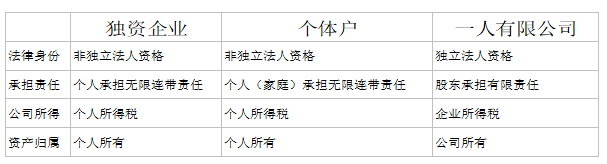 | | 独资企业 | 个体户 | 一人有限公司 |
|---|---|---|---|
| 法律身份 | 非独立法人资格 | 非独立法人资格 | 独立法人资格 |
| 承担责任 | 个人承担无限连带责任 | 个人（家庭）承担无限连带责任 | 股东承担有限责任 |
| 公司所得 | 个人所得税 | 个人所得税 | 企业所得税 |
| 资产归属 | 个人所有 | 个人所有 | 公司所有 |